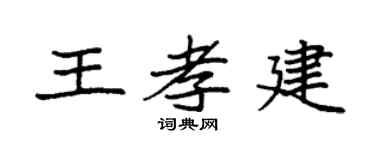 王孝建

词典网